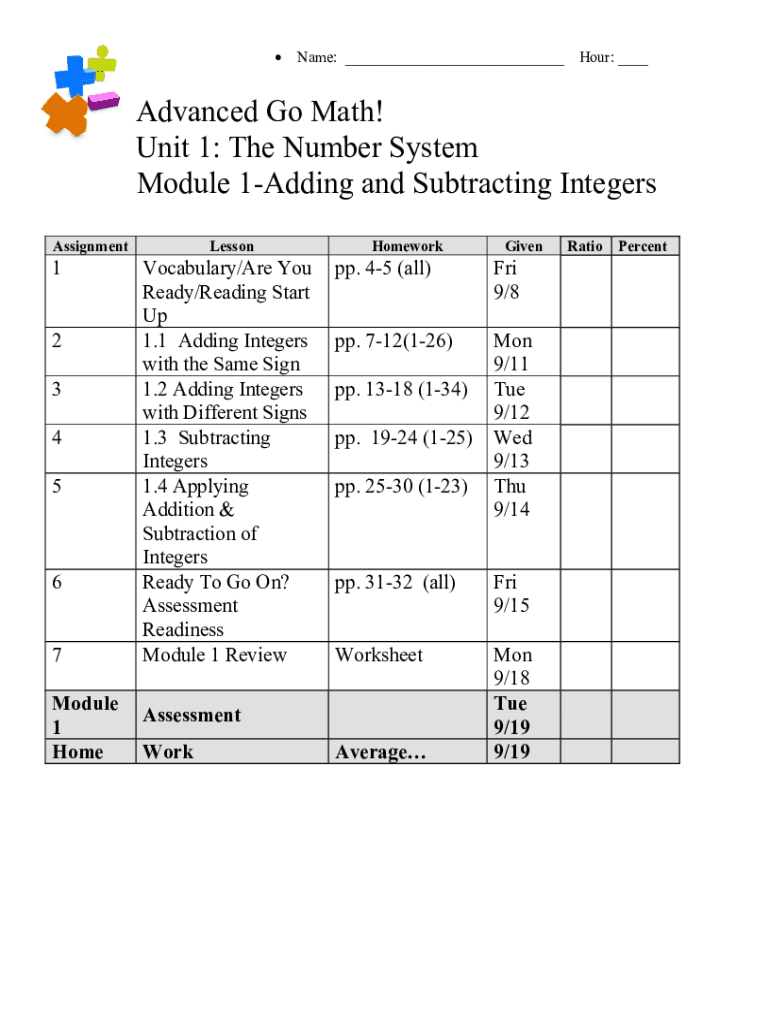 • Name: ____________________________ Hour: ____

Advanced Go Math!
Unit 1: The Number System
Module 1-Adding and Subtracting Integers

| Assignment | Lesson | Homework | Given | Ratio | Percent |
|---|---|---|---|---|---|
| 1 | Vocabulary/Are You Ready/Reading Start Up | pp. 4-5 (all) | Fri 9/8 | | |
| 2 | 1.1 Adding Integers with the Same Sign | pp. 7-12(1-26) | Mon 9/11 | | |
| 3 | 1.2 Adding Integers with Different Signs | pp. 13-18 (1-34) | Tue 9/12 | | |
| 4 | 1.3 Subtracting Integers | pp. 19-24 (1-25) | Wed 9/13 | | |
| 5 | 1.4 Applying Addition & Subtraction of Integers | pp. 25-30 (1-23) | Thu 9/14 | | |
| 6 | Ready To Go On? Assessment Readiness | pp. 31-32 (all) | Fri 9/15 | | |
| 7 | Module 1 Review | Worksheet | Mon 9/18 | | |
| Module 1 | Assessment | | Tue 9/19 | | |
| Home | Work | Average… | 9/19 | | |